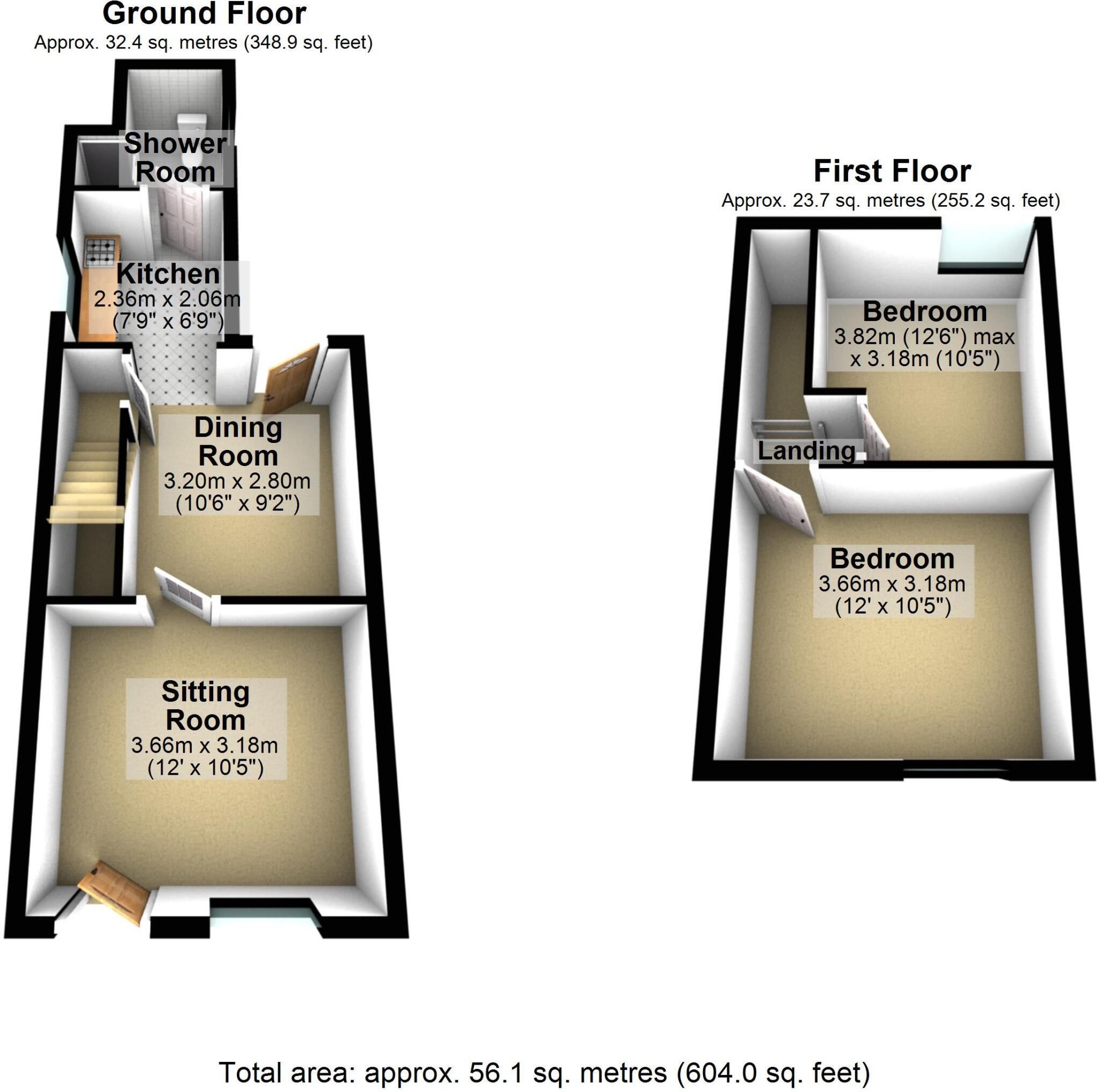 Ground Floor
Approx. 32.4 sq. metres (348.9 sq. feet)

Shower Room

Kitchen
2.36m x 2.06m
(7'9" x 6'9")

Dining Room
3.20m x 2.80m
(10'6" x 9'2")

Sitting Room
3.66m x 3.18m
(12' x 10'5")

First Floor
Approx. 23.7 sq. metres (255.2 sq. feet)

Bedroom
3.82m (12'6") max
x 3.18m (10'5")

Landing

Bedroom
3.66m x 3.18m
(12' x 10'5")

Total area: approx. 56.1 sq. metres (604.0 sq. feet)